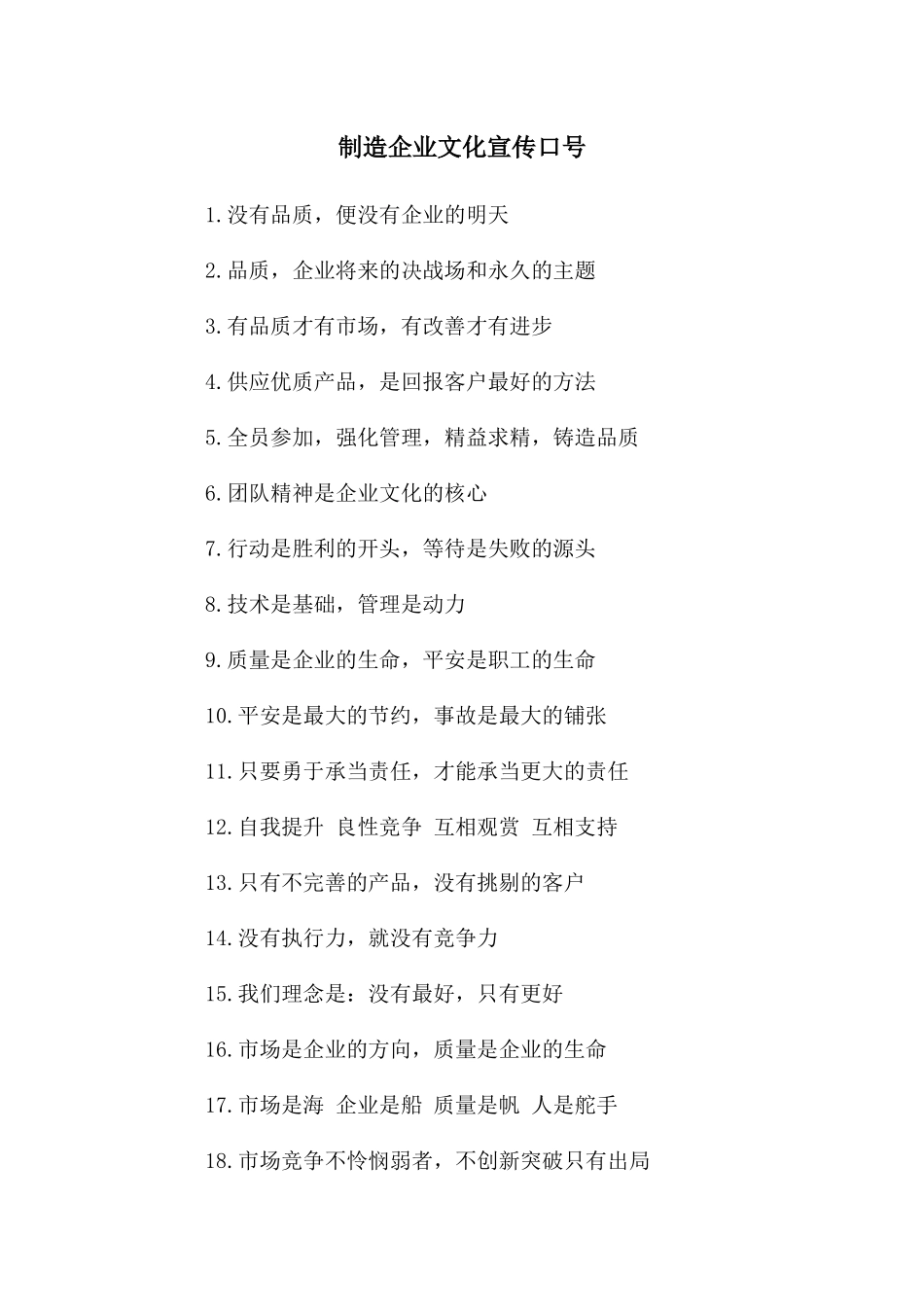 制造企业文化宣传口号

1.没有品质，便没有企业的明天

2.品质，企业将来的决战场和永久的主题

3.有品质才有市场，有改善才有进步

4.供应优质产品，是回报客户最好的方法

5.全员参加，强化管理，精益求精，铸造品质

6.团队精神是企业文化的核心

7.行动是胜利的开头，等待是失败的源头

8.技术是基础，管理是动力

9.质量是企业的生命，平安是职工的生命

10.平安是最大的节约，事故是最大的铺张

11.只要勇于承当责任，才能承当更大的责任

12.自我提升 良性竞争 互相观赏 互相支持

13.只有不完善的产品，没有挑剔的客户

14.没有执行力，就没有竞争力

15.我们理念是：没有最好，只有更好

16.市场是企业的方向，质量是企业的生命

17.市场是海 企业是船 质量是帆 人是舵手

18.市场竞争不怜悯弱者，不创新突破只有出局